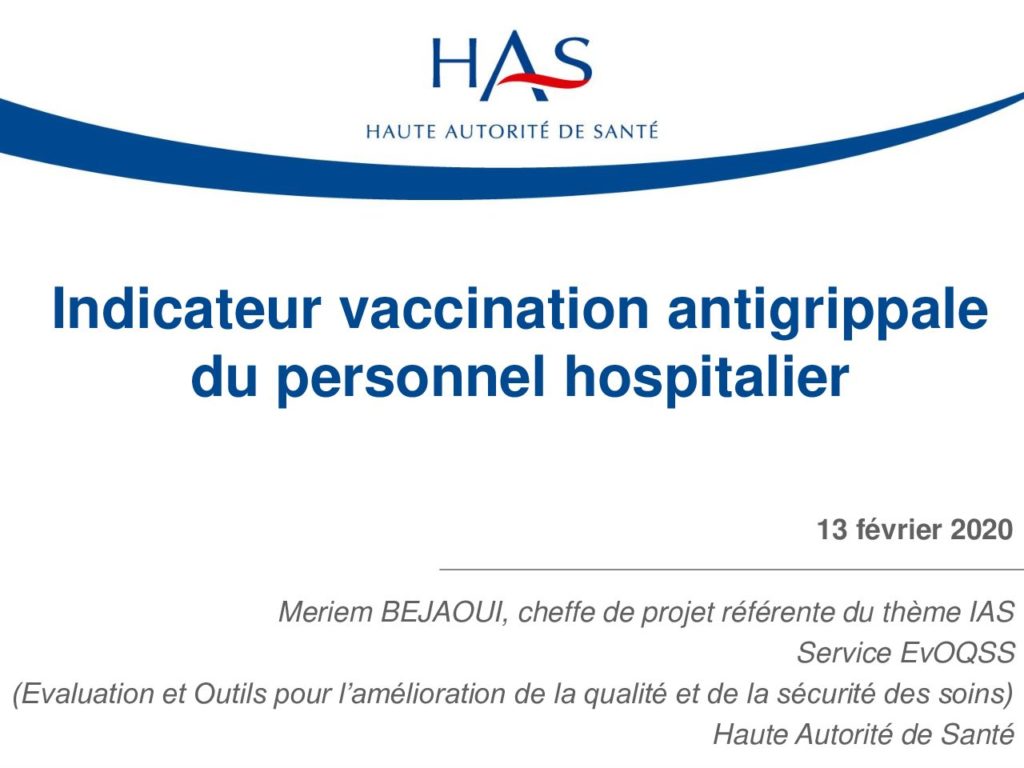 HAS
HAUTE AUTORITÉ DE SANTÉ

Indicateur vaccination antigrippale du personnel hospitalier

13 février 2020

Meriem BEJAOUI, cheffe de projet référente du thème IAS
Service EvOQSS
(Evaluation et Outils pour l'amélioration de la qualité et de la sécurité des soins)
Haute Autorité de Santé